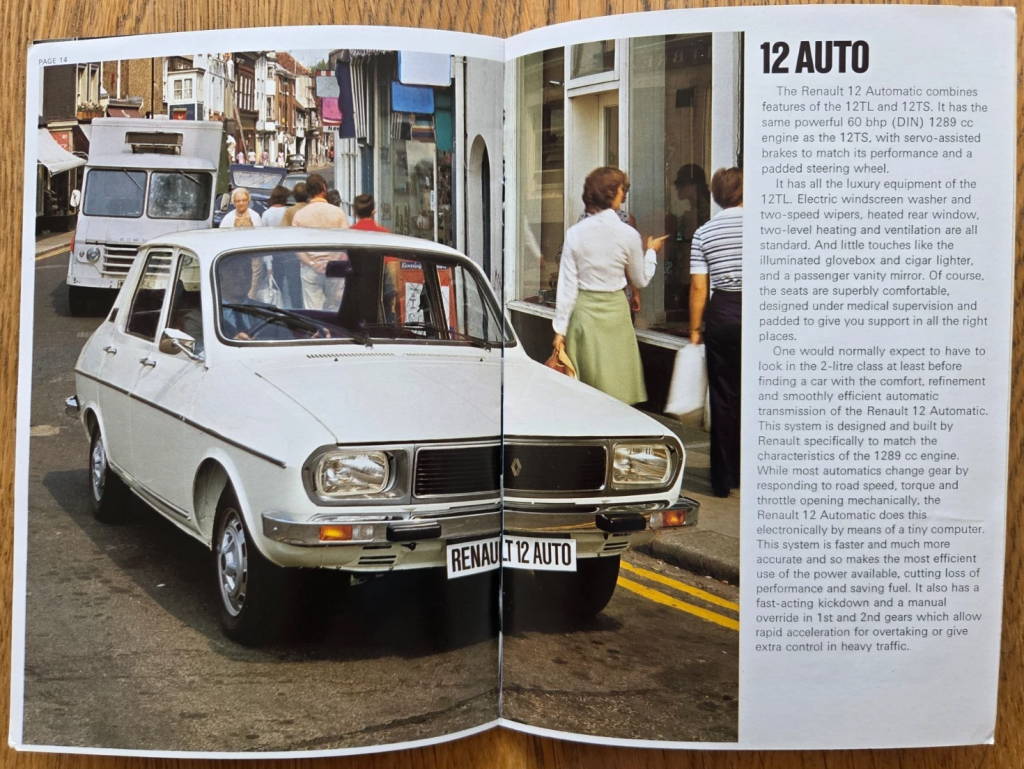 PAGE 14

RENAULT 12 AUTO

12 AUTO

The Renault 12 Automatic combines features of the 12TL and 12TS. It has the same powerful 60 bhp (DIN) 1289 cc engine as the 12TS, with servo-assisted brakes to match its performance and a padded steering wheel.

It has all the luxury equipment of the 12TL. Electric windscreen washer and two-speed wipers, heated rear window, two-level heating and ventilation are all standard. And little touches like the illuminated glovebox and cigar lighter, and a passenger vanity mirror. Of course, the seats are superbly comfortable, designed under medical supervision and padded to give you support in all the right places.

One would normally expect to have to look in the 2-litre class at least before finding a car with the comfort, refinement and smoothly efficient automatic transmission of the Renault 12 Automatic. This system is designed and built by Renault specifically to match the characteristics of the 1289 cc engine. While most automatics change gear by responding to road speed, torque and throttle opening mechanically, the Renault 12 Automatic does this electronically by means of a tiny computer. This system is faster and much more accurate and so makes the most efficient use of the power available, cutting loss of performance and saving fuel. It also has a fast-acting kickdown and a manual override in 1st and 2nd gears which allow rapid acceleration for overtaking or give extra control in heavy traffic.